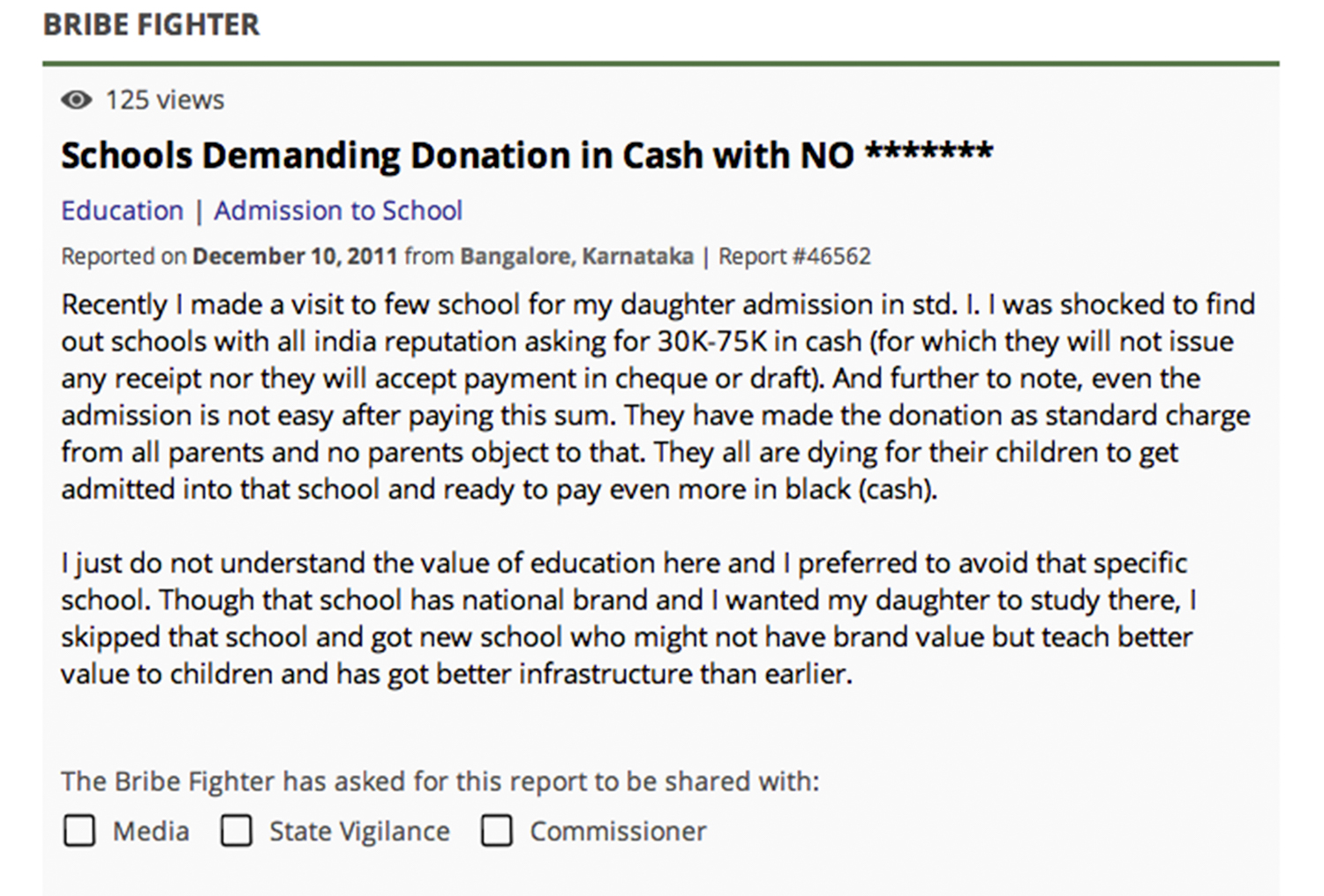 BRIBE FIGHTER

125 views

Schools Demanding Donation in Cash with NO *******

Education | Admission to School

Reported on December 10, 2011 from Bangalore, Karnataka | Report #46562

Recently I made a visit to few school for my daughter admission in std. I. I was shocked to find out schools with all india reputation asking for 30K-75K in cash (for which they will not issue any receipt nor they will accept payment in cheque or draft). And further to note, even the admission is not easy after paying this sum. They have made the donation as standard charge from all parents and no parents object to that. They all are dying for their children to get admitted into that school and ready to pay even more in black (cash).

I just do not understand the value of education here and I preferred to avoid that specific school. Though that school has national brand and I wanted my daughter to study there, I skipped that school and got new school who might not have brand value but teach better value to children and has got better infrastructure than earlier.

The Bribe Fighter has asked for this report to be shared with:

Media State Vigilance Commissioner